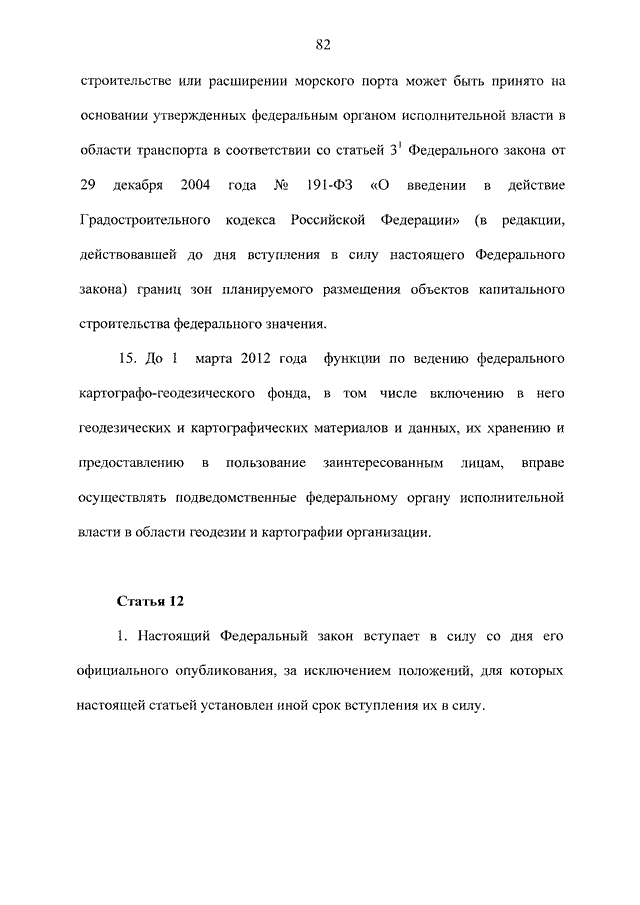 82

строительстве или расширении морского порта может быть принято на основании утвержденных федеральным органом исполнительной власти в области транспорта в соответствии со статьей $3^1$ Федерального закона от 29 декабря 2004 года № 191-ФЗ «О введении в действие Градостроительного кодекса Российской Федерации» (в редакции, действовавшей до дня вступления в силу настоящего Федерального закона) границ зон планируемого размещения объектов капитального строительства федерального значения.

15. До 1 марта 2012 года функции по ведению федерального картографо-геодезического фонда, в том числе включению в него геодезических и картографических материалов и данных, их хранению и предоставлению в пользование заинтересованным лицам, вправе осуществлять подведомственные федеральному органу исполнительной власти в области геодезии и картографии организации.

Статья 12

1. Настоящий Федеральный закон вступает в силу со дня его официального опубликования, за исключением положений, для которых настоящей статьей установлен иной срок вступления их в силу.